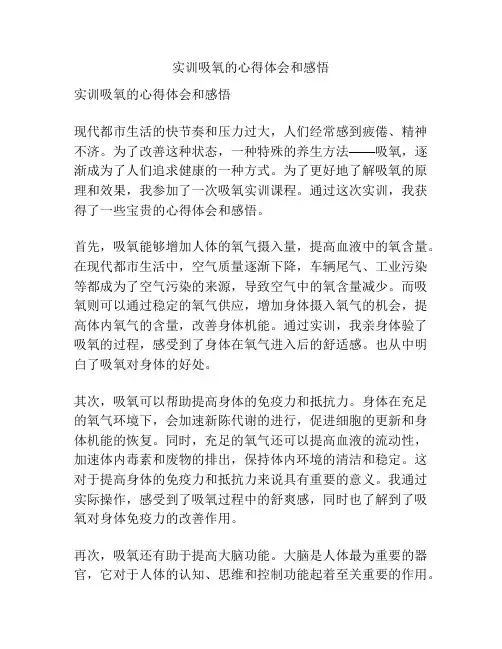 实训吸氧的心得体会和感悟

实训吸氧的心得体会和感悟

现代都市生活的快节奏和压力过大，人们经常感到疲倦、精神不济。为了改善这种状态，一种特殊的养生方法——吸氧，逐渐成为了人们追求健康的一种方式。为了更好地了解吸氧的原理和效果，我参加了一次吸氧实训课程。通过这次实训，我获得了一些宝贵的心得体会和感悟。

首先，吸氧能够增加人体的氧气摄入量，提高血液中的氧含量。在现代都市生活中，空气质量逐渐下降，车辆尾气、工业污染等都成为了空气污染的来源，导致空气中的氧含量减少。而吸氧则可以通过稳定的氧气供应，增加身体摄入氧气的机会，提高体内氧气的含量，改善身体机能。通过实训，我亲身体验了吸氧的过程，感受到了身体在氧气进入后的舒适感。也从中明白了吸氧对身体的好处。

其次，吸氧可以帮助提高身体的免疫力和抵抗力。身体在充足的氧气环境下，会加速新陈代谢的进行，促进细胞的更新和身体机能的恢复。同时，充足的氧气还可以提高血液的流动性，加速体内毒素和废物的排出，保持体内环境的清洁和稳定。这对于提高身体的免疫力和抵抗力来说具有重要的意义。我通过实际操作，感受到了吸氧过程中的舒爽感，同时也了解到了吸氧对身体免疫力的改善作用。

再次，吸氧还有助于提高大脑功能。大脑是人体最为重要的器官，它对于人体的认知、思维和控制功能起着至关重要的作用。